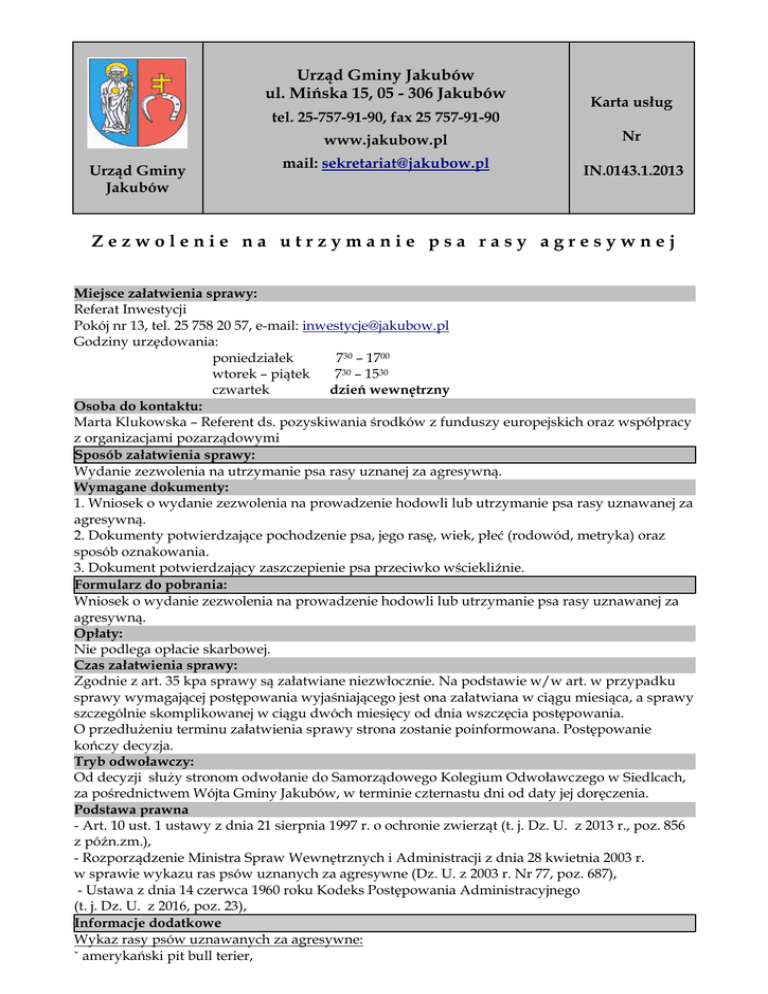 Urząd Gminy Jakubów

Urząd Gminy Jakubów
ul. Mińska 15, 05 - 306 Jakubów
tel. 25-757-91-90, fax 25 757-91-90
www.jakubow.pl
mail: sekretariat@jakubow.pl

Karta usług

Nr

IN.0143.1.2013

Zezwolenie na utrzymanie psa rasy agresywnej

Miejsce załatwienia sprawy:
Referat Inwestycji
Pokój nr 13, tel. 25 758 20 57, e-mail: inwestycje@jakubow.pl
Godziny urzędowania:
poniedziałek $7^{30}$ – $17^{00}$
wtorek – piątek $7^{30}$ – $15^{30}$
czwartek dzień wewnętrzny

Osoba do kontaktu:
Marta Klukowska – Referent ds. pozyskiwania środków z funduszy europejskich oraz współpracy z organizacjami pozarządowymi

Sposób załatwienia sprawy:
Wydanie zezwolenia na utrzymanie psa rasy uznanej za agresywną.

Wymagane dokumenty:
1. Wniosek o wydanie zezwolenia na prowadzenie hodowli lub utrzymanie psa rasy uznawanej za agresywną.
2. Dokumenty potwierdzające pochodzenie psa, jego rasę, wiek, płeć (rodowód, metryka) oraz sposób oznakowania.
3. Dokument potwierdzający zaszczepienie psa przeciwko wściekliźnie.

Formularz do pobrania:
Wniosek o wydanie zezwolenia na prowadzenie hodowli lub utrzymanie psa rasy uznawanej za agresywną.

Opłaty:
Nie podlega opłacie skarbowej.

Czas załatwienia sprawy:
Zgodnie z art. 35 kpa sprawy są załatwiane niezwłocznie. Na podstawie w/w art. w przypadku sprawy wymagającej postępowania wyjaśniającego jest ona załatwiana w ciągu miesiąca, a sprawy szczególnie skomplikowanej w ciągu dwóch miesięcy od dnia wszczęcia postępowania.
O przedłużeniu terminu załatwienia sprawy strona zostanie poinformowana. Postępowanie kończy decyzja.

Tryb odwoławczy:
Od decyzji służy stronom odwołanie do Samorządowego Kolegium Odwoławczego w Siedlcach, za pośrednictwem Wójta Gminy Jakubów, w terminie czternastu dni od daty jej doręczenia.

Podstawa prawna
- Art. 10 ust. 1 ustawy z dnia 21 sierpnia 1997 r. o ochronie zwierząt (t. j. Dz. U. z 2013 r., poz. 856 z późn.zm.),
- Rozporządzenie Ministra Spraw Wewnętrznych i Administracji z dnia 28 kwietnia 2003 r. w sprawie wykazu ras psów uznanych za agresywne (Dz. U. z 2003 r. Nr 77, poz. 687),
- Ustawa z dnia 14 czerwca 1960 roku Kodeks Postępowania Administracyjnego (t. j. Dz. U. z 2016, poz. 23),

Informacje dodatkowe
Wykaz rasy psów uznawanych za agresywne:
ˇ amerykański pit bull terier,